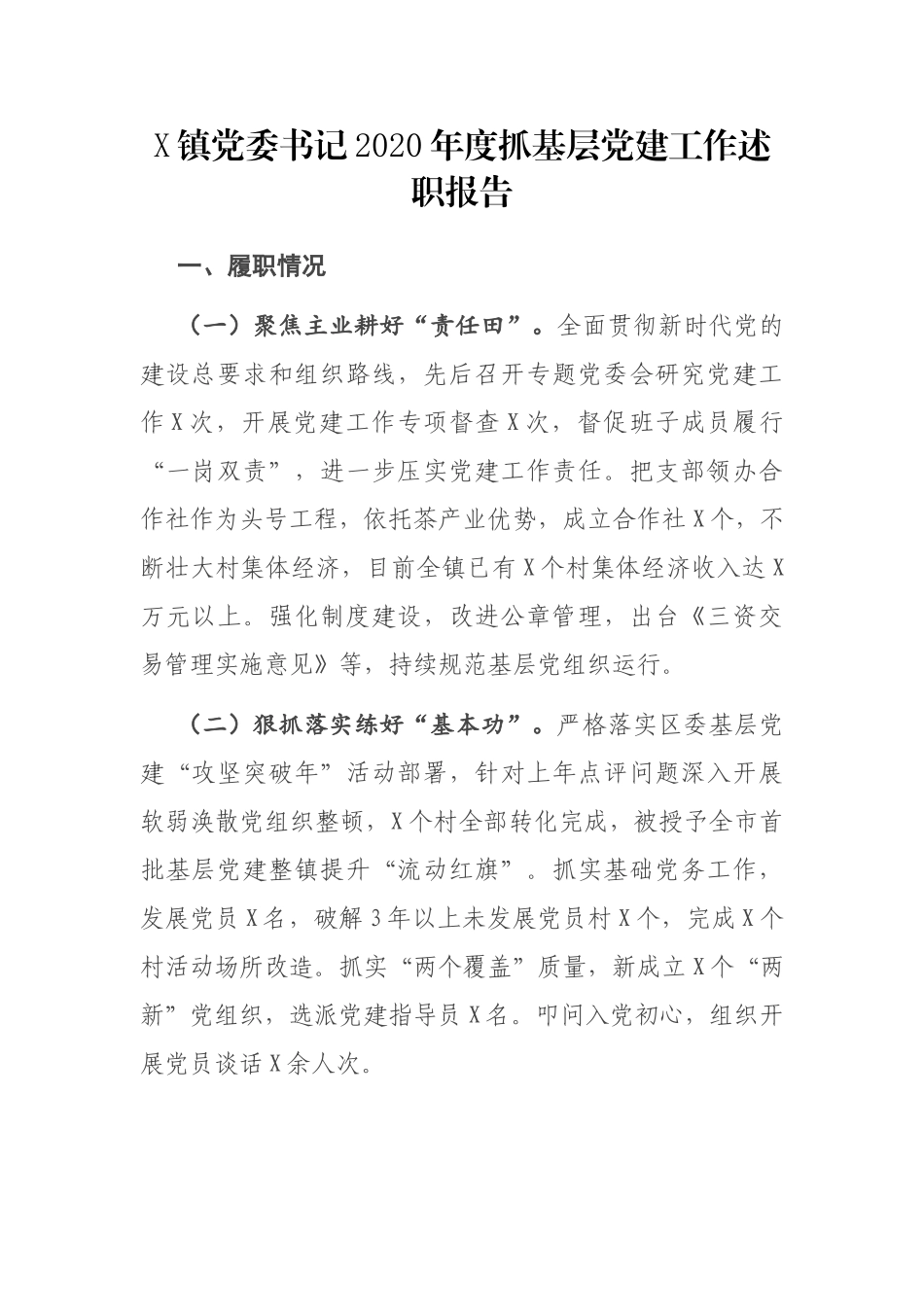 X镇党委书记2020年度抓基层党建工作述职报告

一、履职情况

（一）聚焦主业耕好“责任田”。全面贯彻新时代党的建设总要求和组织路线，先后召开专题党委会研究党建工作X次，开展党建工作专项督查X次，督促班子成员履行“一岗双责”，进一步压实党建工作责任。把支部领办合作社作为头号工程，依托茶产业优势，成立合作社X个，不断壮大村集体经济，目前全镇已有X个村集体经济收入达X万元以上。强化制度建设，改进公章管理，出台《三资交易管理实施意见》等，持续规范基层党组织运行。

（二）狠抓落实练好“基本功”。严格落实区委基层党建“攻坚突破年”活动部署，针对上年点评问题深入开展软弱涣散党组织整顿，X个村全部转化完成，被授予全市首批基层党建整镇提升“流动红旗”。抓实基础党务工作，发展党员X名，破解3年以上未发展党员村X个，完成X个村活动场所改造。抓实“两个覆盖”质量，新成立X个“两新”党组织，选派党建指导员X名。叩问入党初心，组织开展党员谈话X余人次。